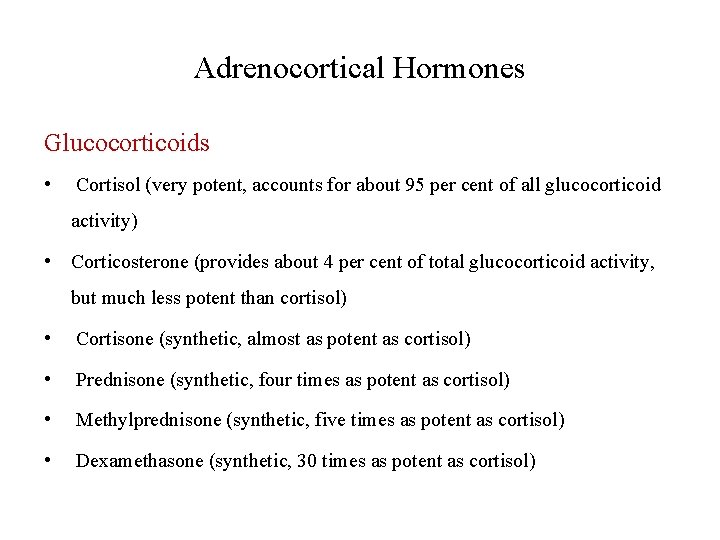 Adrenocortical Hormones

Glucocorticoids

• Cortisol (very potent, accounts for about 95 per cent of all glucocorticoid activity)

• Corticosterone (provides about 4 per cent of total glucocorticoid activity, but much less potent than cortisol)

• Cortisone (synthetic, almost as potent as cortisol)

• Prednisone (synthetic, four times as potent as cortisol)

• Methylprednisone (synthetic, five times as potent as cortisol)

• Dexamethasone (synthetic, 30 times as potent as cortisol)